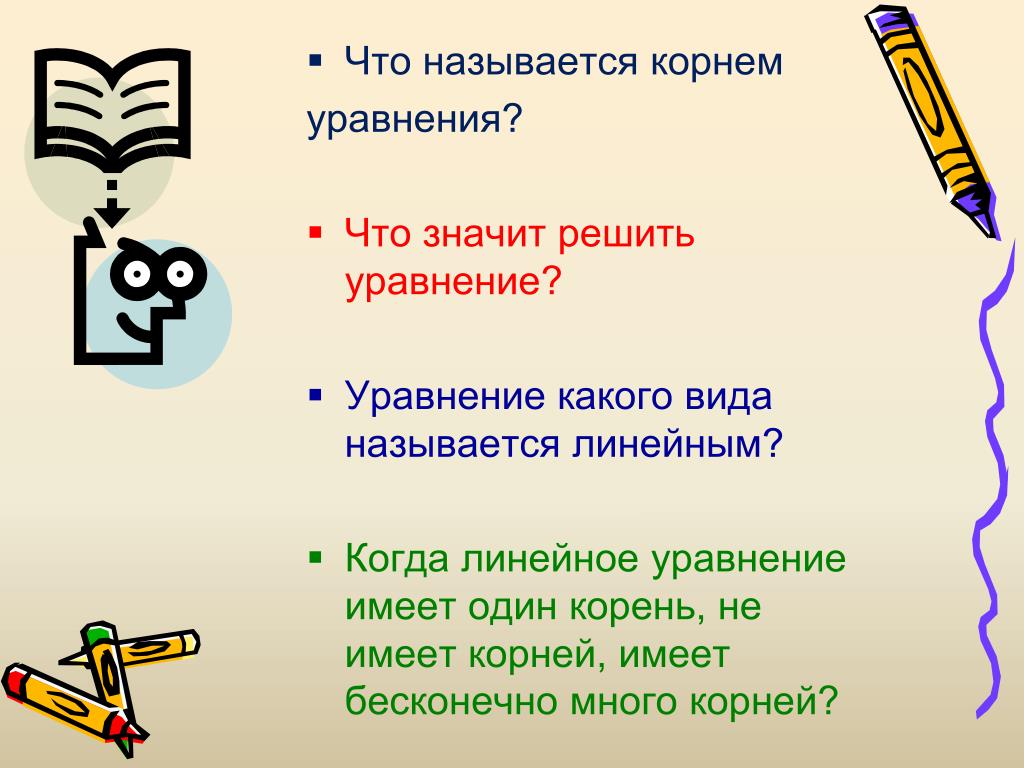 ▪ Что называется корнем уравнения?

▪ Что значит решить уравнение?

▪ Уравнение какого вида называется линейным?

▪ Когда линейное уравнение имеет один корень, не имеет корней, имеет бесконечно много корней?